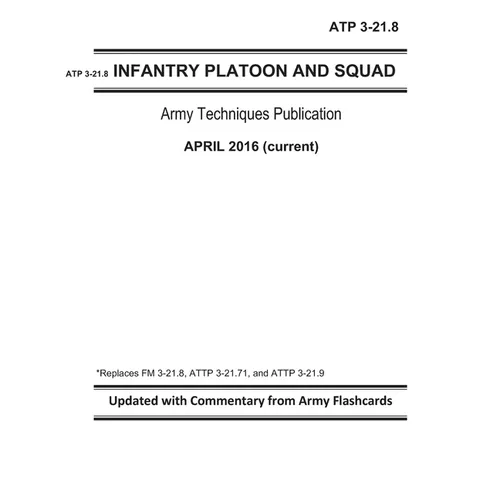 ATP 3-21.8

ATP 3-21.8 INFANTRY PLATOON AND SQUAD

Army Techniques Publication

APRIL 2016 (current)

*Replaces FM 3-21.8, ATTP 3-21.71, and ATTP 3-21.9

Updated with Commentary from Army Flashcards